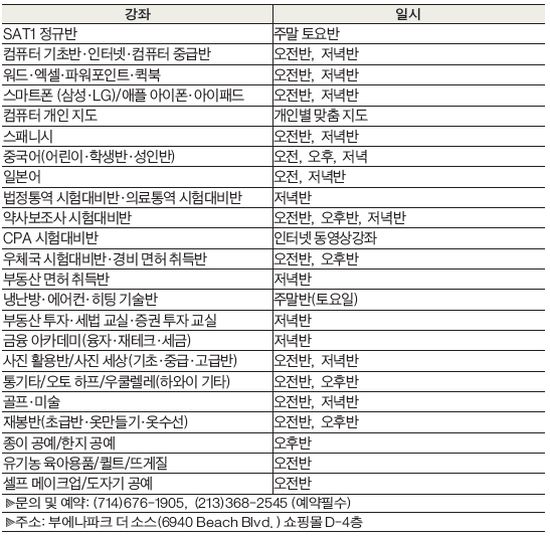 | 강좌 | 일시 |
|---|---|
| SAT1 정규반 | 주말 토요반 |
| 컴퓨터 기초반·인터넷·컴퓨터 중급반 | 오전반, 저녁반 |
| 워드·엑셀·파워포인트·퀵북 | 오전반, 저녁반 |
| 스마트폰 (삼성·LG)/애플 아이폰·아이패드 | 오전반, 저녁반 |
| 컴퓨터 개인 지도 | 개인별 맞춤 지도 |
| 스패니시 | 오전반, 저녁반 |
| 중국어(어린이·학생반·성인반) | 오전, 오후, 저녁 |
| 일본어 | 오전, 저녁반 |
| 법정통역 시험대비반·의료통역 시험대비반 | 저녁반 |
| 약사보조사 시험대비반 | 오전반, 오후반, 저녁반 |
| CPA 시험대비반 | 인터넷 동영상강좌 |
| 우체국 시험대비반·경비 면허 취득반 | 오전반, 오후반 |
| 부동산 면허 취득반 | 저녁반 |
| 냉난방·에어컨·히팅 기술반 | 주말반(토요일) |
| 부동산 투자·세법 교실·증권 투자 교실 | 저녁반 |
| 금융 아카데미(융자·재테크·세금) | 저녁반 |
| 사진 활용반/사진 세상(기초·중급·고급반) | 오전반, 저녁반 |
| 통기타/오토 하프/우쿨렐레(하와이 기타) | 오전반, 오후반 |
| 골프·미술 | 오전반, 저녁반 |
| 재봉반(초급반·옷만들기·옷수선) | 오전반, 오후반 |
| 종이 공예/한지 공예 | 오후반 |
| 유기농 육아용품/퀼트/뜨게질 | 오전반 |
| 셀프 메이크업/도자기 공예 | 오전반 |

▶문의 및 예약: (714)676-1905, (213)368-2545 (예약필수)

▶주소: 부에나파크 더 소스(6940 Beach Blvd.) 쇼핑몰 D-4층